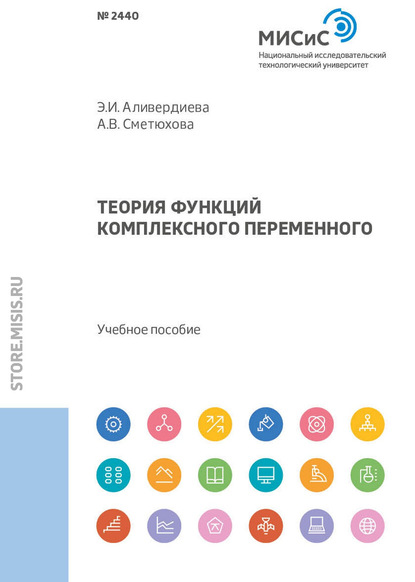 № 2440

МИСиС
Национальный исследовательский технологический университет

Э.И. Аливердиева
А.В. Сметюхова

ТЕОРИЯ ФУНКЦИЙ КОМПЛЕКСНОГО ПЕРЕМЕННОГО

Учебное пособие

STORE.MISIS.RU